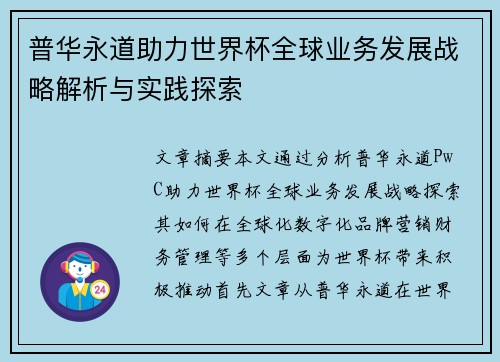 普华永道助力世界杯全球业务发展战略解析与实践探索

文章摘要本文通过分析普华永道PwC助力世界杯全球业务发展战略探索其如何在全球化数字化品牌营销财务管理等多个层面为世界杯带来积极推动首先文章从普华永道在世界

24